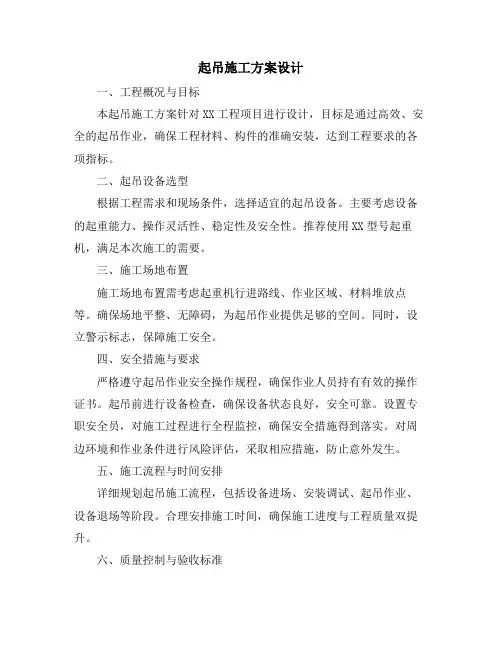 起吊施工方案设计

一、工程概况与目标

本起吊施工方案针对 XX 工程项目进行设计，目标是通过高效、安全的起吊作业，确保工程材料、构件的准确安装，达到工程要求的各项指标。

二、起吊设备选型

根据工程需求和现场条件，选择适宜的起吊设备。主要考虑设备的起重能力、操作灵活性、稳定性及安全性。推荐使用 XX 型号起重机，满足本次施工的需要。

三、施工场地布置

施工场地布置需考虑起重机行进路线、作业区域、材料堆放点等。确保场地平整、无障碍，为起吊作业提供足够的空间。同时，设立警示标志，保障施工安全。

四、安全措施与要求

严格遵守起吊作业安全操作规程，确保作业人员持有有效的操作证书。起吊前进行设备检查，确保设备状态良好，安全可靠。设置专职安全员，对施工过程进行全程监控，确保安全措施得到落实。对周边环境和作业条件进行风险评估，采取相应措施，防止意外发生。

五、施工流程与时间安排

详细规划起吊施工流程，包括设备进场、安装调试、起吊作业、设备退场等阶段。合理安排施工时间，确保施工进度与工程质量双提升。

六、质量控制与验收标准